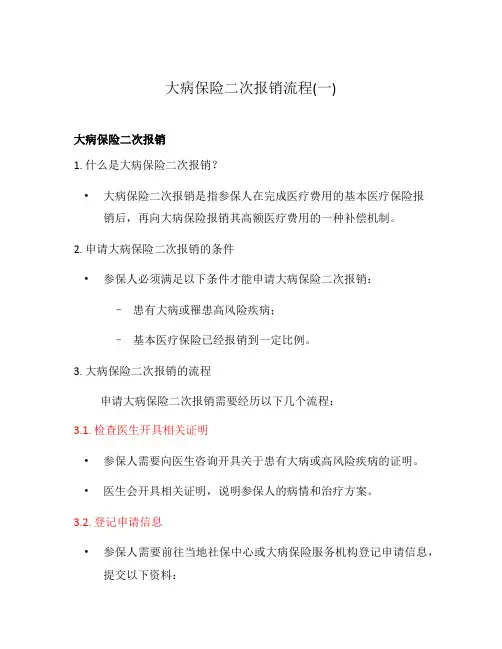 大病保险二次报销流程(一)

大病保险二次报销

1. 什么是大病保险二次报销?

• 大病保险二次报销是指参保人在完成医疗费用的基本医疗保险报销后，再向大病保险报销其高额医疗费用的一种补偿机制。

2. 申请大病保险二次报销的条件

• 参保人必须满足以下条件才能申请大病保险二次报销:

– 患有大病或罹患高风险疾病;

– 基本医疗保险已经报销到一定比例。

3. 大病保险二次报销的流程

申请大病保险二次报销需要经历以下几个流程:

3.1. 检查医生开具相关证明

• 参保人需要向医生咨询开具关于患有大病或高风险疾病的证明。

• 医生会开具相关证明，说明参保人的病情和治疗方案。

3.2. 登记申请信息

• 参保人需要前往当地社保中心或大病保险服务机构登记申请信息，提交以下资料: